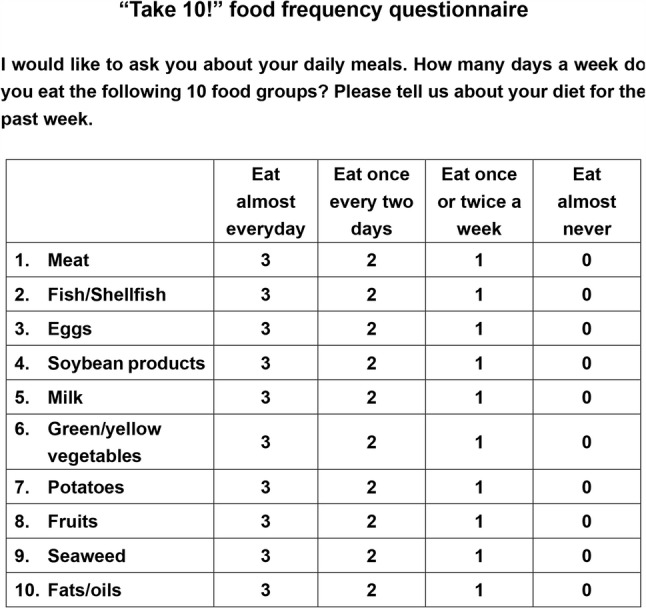 "Take 10!" food frequency questionnaire

I would like to ask you about your daily meals. How many days a week do you eat the following 10 food groups? Please tell us about your diet for the past week.

|  | Eat almost everyday | Eat once every two days | Eat once or twice a week | Eat almost never |
|---|---|---|---|---|
| 1. Meat | 3 | 2 | 1 | 0 |
| 2. Fish/Shellfish | 3 | 2 | 1 | 0 |
| 3. Eggs | 3 | 2 | 1 | 0 |
| 4. Soybean products | 3 | 2 | 1 | 0 |
| 5. Milk | 3 | 2 | 1 | 0 |
| 6. Green/yellow vegetables | 3 | 2 | 1 | 0 |
| 7. Potatoes | 3 | 2 | 1 | 0 |
| 8. Fruits | 3 | 2 | 1 | 0 |
| 9. Seaweed | 3 | 2 | 1 | 0 |
| 10. Fats/oils | 3 | 2 | 1 | 0 |